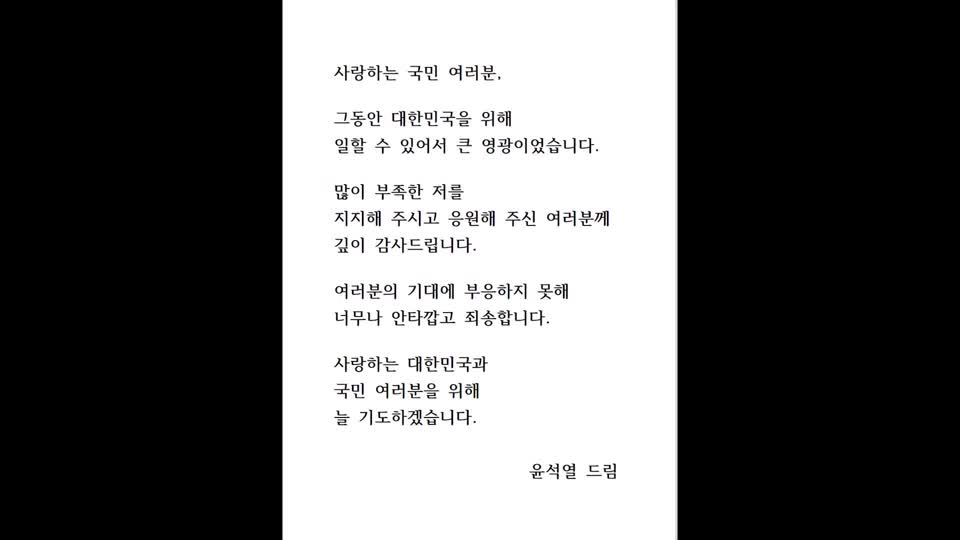 사랑하는 국민 여러분,

그동안 대한민국을 위해
일할 수 있어서 큰 영광이었습니다.

많이 부족한 저를
지지해 주시고 응원해 주신 여러분께
깊이 감사드립니다.

여러분의 기대에 부응하지 못해
너무나 안타깝고 죄송합니다.

사랑하는 대한민국과
국민 여러분을 위해
늘 기도하겠습니다.

윤석열 드림